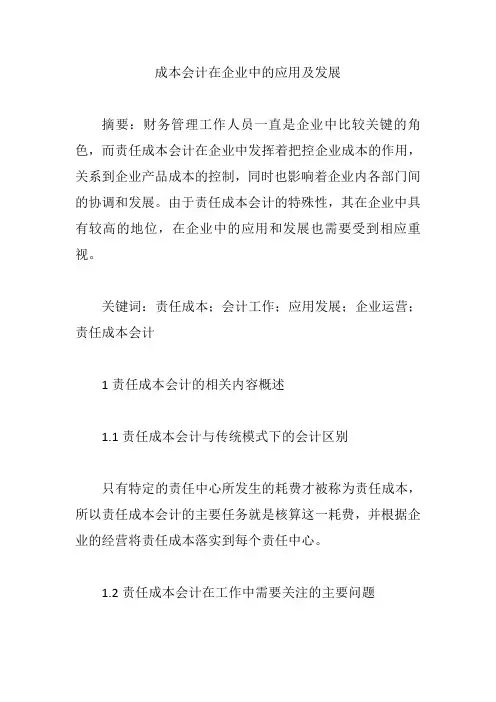 成本会计在企业中的应用及发展

摘要：财务管理工作人员一直是企业中比较关键的角色，而责任成本会计在企业中发挥着把控企业成本的作用，关系到企业产品成本的控制，同时也影响着企业内各部门间的协调和发展。由于责任成本会计的特殊性，其在企业中具有较高的地位，在企业中的应用和发展也需要受到相应重视。

关键词：责任成本；会计工作；应用发展；企业运营；责任成本会计

1 责任成本会计的相关内容概述

1.1 责任成本会计与传统模式下的会计区别

只有特定的责任中心所发生的耗费才被称为责任成本，所以责任成本会计的主要任务就是核算这一耗费，并根据企业的经营将责任成本落实到每个责任中心。

1.2 责任成本会计在工作中需要关注的主要问题